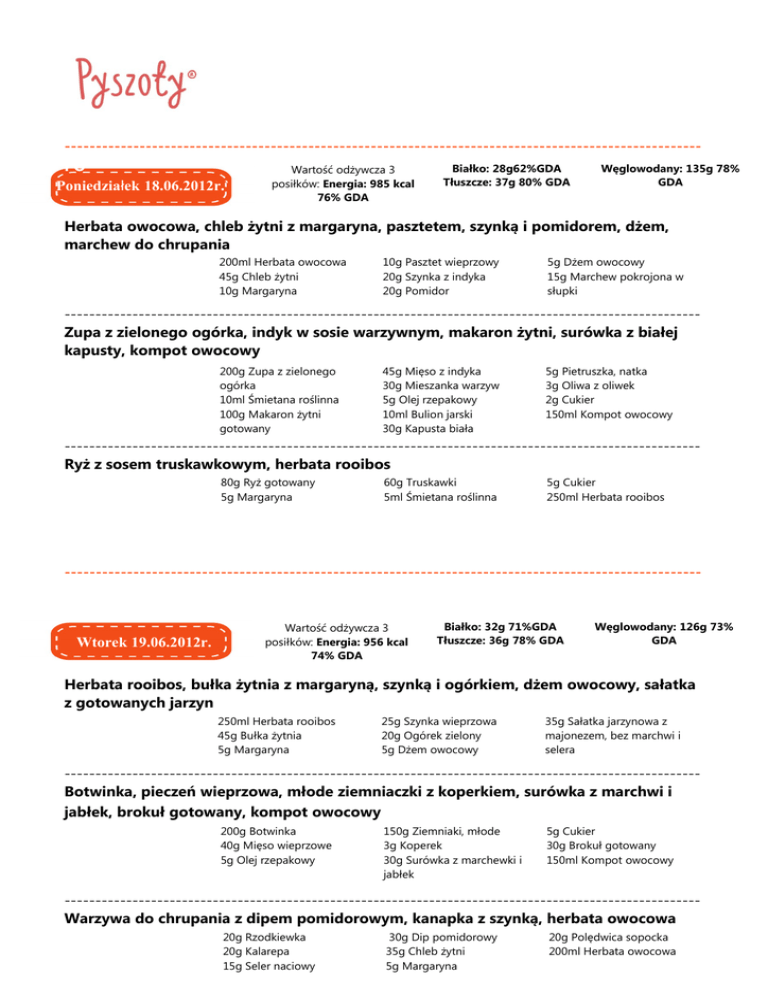 Pyszoty®

Poniedziałek 18.06.2012r.

Wartość odżywcza 3 posiłków: **Energia: 985 kcal 76% GDA**

**Białko: 28g62%GDA**
**Tłuszcze: 37g 80% GDA**

**Węglowodany: 135g 78% GDA**

**Herbata owocowa, chleb żytni z margaryna, pasztetem, szynką i pomidorem, dżem, marchew do chrupania**

200ml Herbata owocowa
45g Chleb żytni
10g Margaryna

10g Pasztet wieprzowy
20g Szynka z indyka
20g Pomidor

5g Dżem owocowy
15g Marchew pokrojona w słupki

**Zupa z zielonego ogórka, indyk w sosie warzywnym, makaron żytni, surówka z białej kapusty, kompot owocowy**

200g Zupa z zielonego ogórka
10ml Śmietana roślinna
100g Makaron żytni gotowany

45g Mięso z indyka
30g Mieszanka warzyw
5g Olej rzepakowy
10ml Bulion jarski
30g Kapusta biała

5g Pietruszka, natka
3g Oliwa z oliwek
2g Cukier
150ml Kompot owocowy

**Ryż z sosem truskawkowym, herbata rooibos**

80g Ryż gotowany
5g Margaryna

60g Truskawki
5ml Śmietana roślinna

5g Cukier
250ml Herbata rooibos

Wtorek 19.06.2012r.

Wartość odżywcza 3 posiłków: **Energia: 956 kcal 74% GDA**

**Białko: 32g 71%GDA**
**Tłuszcze: 36g 78% GDA**

**Węglowodany: 126g 73% GDA**

**Herbata rooibos, bułka żytnia z margaryną, szynką i ogórkiem, dżem owocowy, sałatka z gotowanych jarzyn**

250ml Herbata rooibos
45g Bułka żytnia
5g Margaryna

25g Szynka wieprzowa
20g Ogórek zielony
5g Dżem owocowy

35g Sałatka jarzynowa z majonezem, bez marchwi i selera

**Botwinka, pieczeń wieprzowa, młode ziemniaczki z koperkiem, surówka z marchwi i jabłek, brokuł gotowany, kompot owocowy**

200g Botwinka
40g Mięso wieprzowe
5g Olej rzepakowy

150g Ziemniaki, młode
3g Koperek
30g Surówka z marchewki i jabłek

5g Cukier
30g Brokuł gotowany
150ml Kompot owocowy

**Warzywa do chrupania z dipem pomidorowym, kanapka z szynką, herbata owocowa**

20g Rzodkiewka
20g Kalarepa
15g Seler naciowy

30g Dip pomidorowy
35g Chleb żytni
5g Margaryna

20g Polędwica sopocka
200ml Herbata owocowa